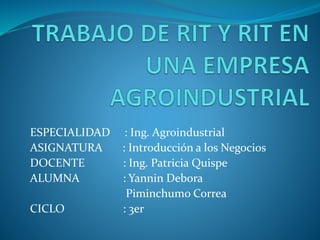 TRABAJO DE RIT Y RIT EN UNA EMPRESA AGROINDUSTRIAL

ESPECIALIDAD : Ing. Agroindustrial
ASIGNATURA : Introducción a los Negocios
DOCENTE : Ing. Patricia Quispe
ALUMNA : Yannin Debora Piminchumo Correa
CICLO : 3er